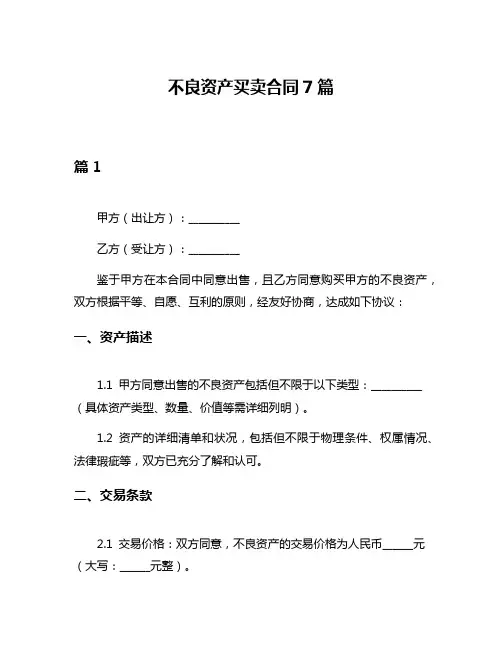 不良资产买卖合同 7 篇

篇 1

甲方（出让方）：__________

乙方（受让方）：__________

鉴于甲方在本合同中同意出售，且乙方同意购买甲方的不良资产，双方根据平等、自愿、互利的原则，经友好协商，达成如下协议：

一、资产描述

1.1 甲方同意出售的不良资产包括但不限于以下类型：__________（具体资产类型、数量、价值等需详细列明）。

1.2 资产的详细清单和状况，包括但不限于物理条件、权属情况、法律瑕疵等，双方已充分了解和认可。

二、交易条款

2.1 交易价格：双方同意，不良资产的交易价格为人民币______元（大写：______元整）。